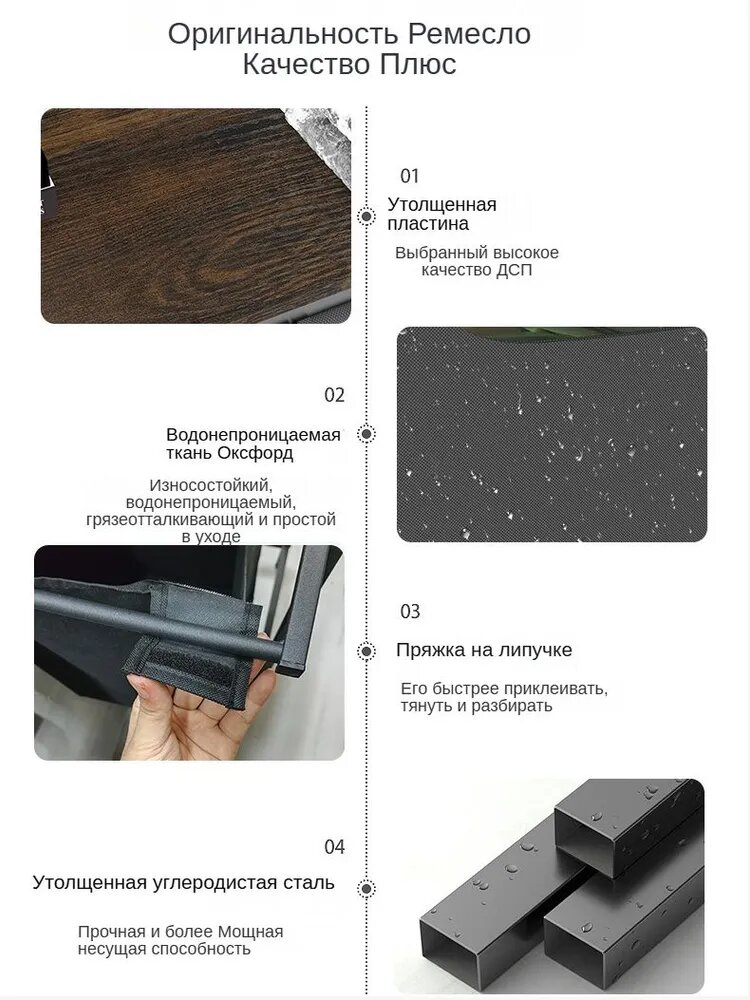 Оригинальность Ремесло
Качество Плюс

01
Утолщенная пластина
Выбранный высокое качество ДСП

02
Водонепроницаемая ткань Оксфорд
Износостойкий, водонепроницаемый, грязеотталкивающий и простой в уходе

03
Пряжка на липучке
Его быстрее приклеивать, тянуть и разбирать

04
Утолщенная углеродистая сталь
Прочная и более Мощная несущая способность